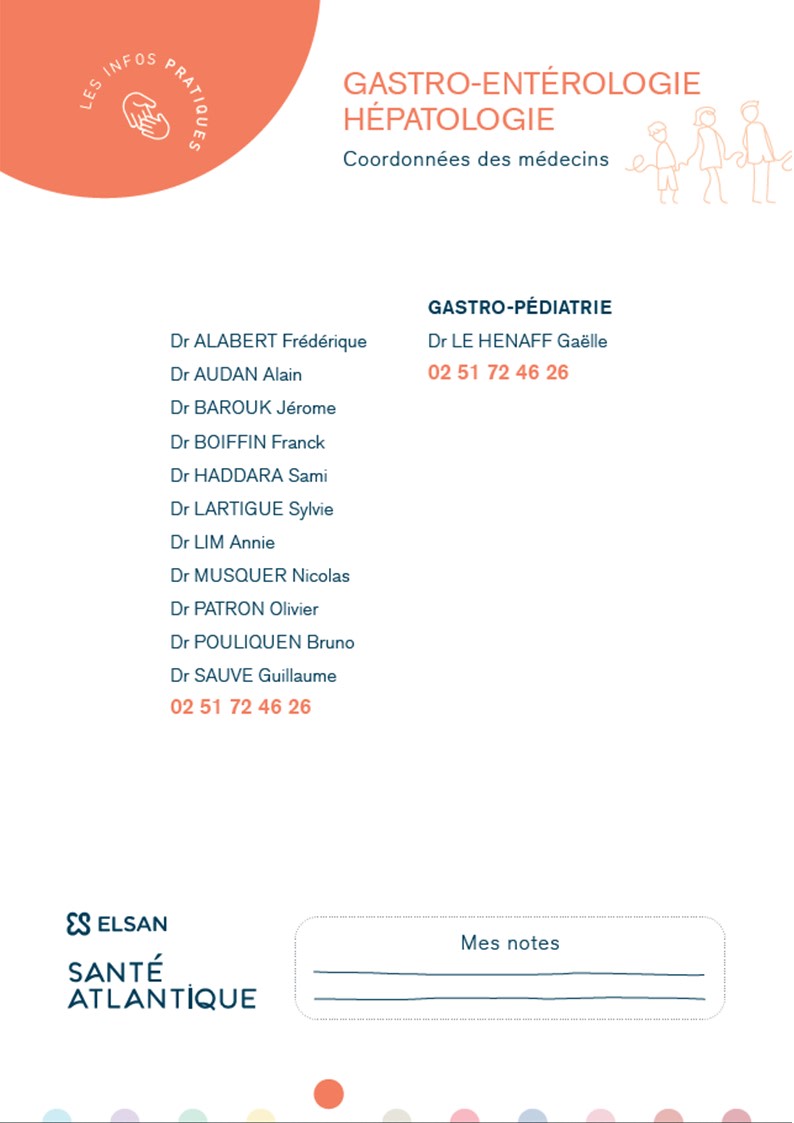 LES INFOS PRATIQUES

GASTRO-ENTÉROLOGIE HÉPATOLOGIE

Coordonnées des médecins

Dr ALABERT Frédérique
Dr AUDAN Alain
Dr BAROUK Jérome
Dr BOIFFIN Franck
Dr HADDARA Sami
Dr LARTIGUE Sylvie
Dr LIM Annie
Dr MUSQUER Nicolas
Dr PATRON Olivier
Dr POULIQUEN Bruno
Dr SAUVE Guillaume
02 51 72 46 26

GASTRO-PÉDIATRIE
Dr LE HENAFF Gaëlle
02 51 72 46 26

ELSAN

SANTÉ ATLANTIQUE

Mes notes